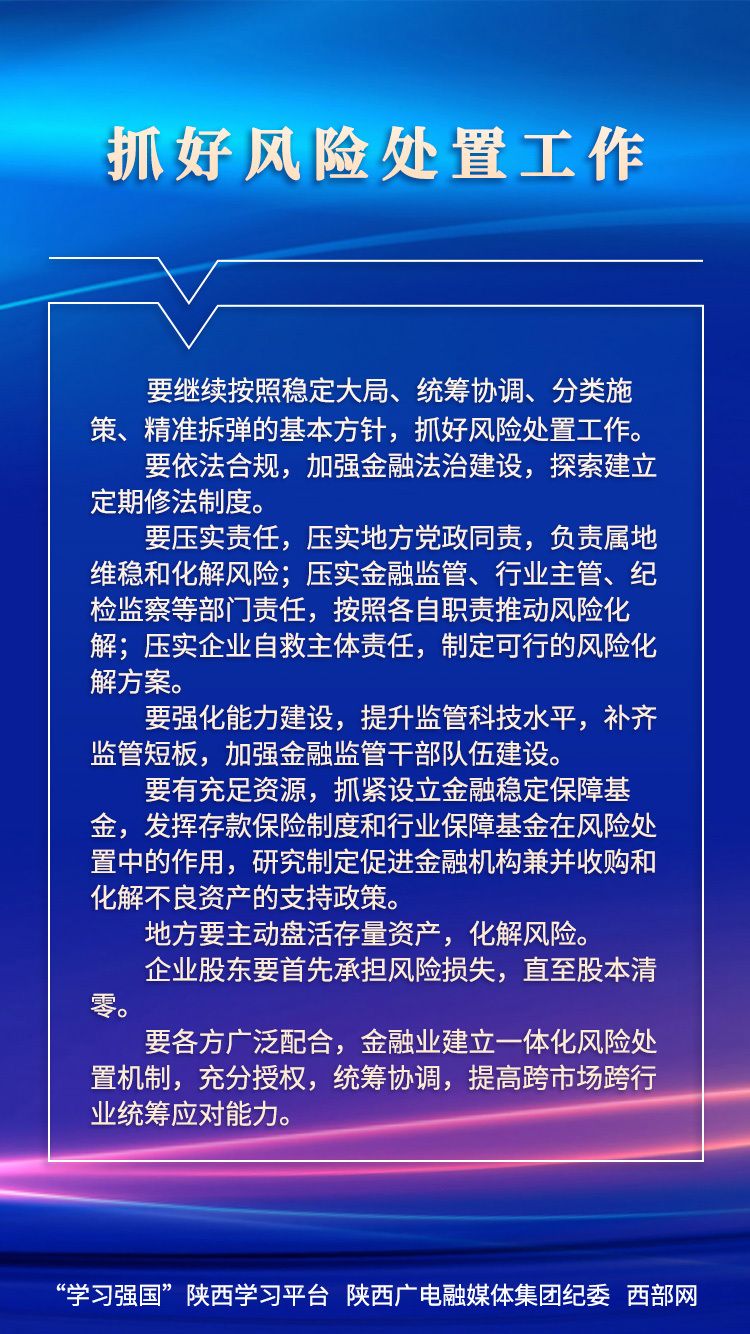 抓好风险处置工作

要继续按照稳定大局、统筹协调、分类施策、精准拆弹的基本方针，抓好风险处置工作。

要依法合规，加强金融法治建设，探索建立定期修法制度。

要压实责任，压实地方党政同责，负责属地维稳和化解风险；压实金融监管、行业主管、纪检监察等部门责任，按照各自职责推动风险化解；压实企业自救主体责任，制定可行的风险化解方案。

要强化能力建设，提升监管科技水平，补齐监管短板，加强金融监管干部队伍建设。

要有充足资源，抓紧设立金融稳定保障基金，发挥存款保险制度和行业保障基金在风险处置中的作用，研究制定促进金融机构兼并收购和化解不良资产的支持政策。

地方要主动盘活存量资产，化解风险。

企业股东要首先承担风险损失，直至股本清零。

要各方广泛配合，金融业建立一体化风险处置机制，充分授权，统筹协调，提高跨市场跨行业统筹应对能力。

“学习强国”陕西学习平台 陕西广电融媒体集团纪委 西部网